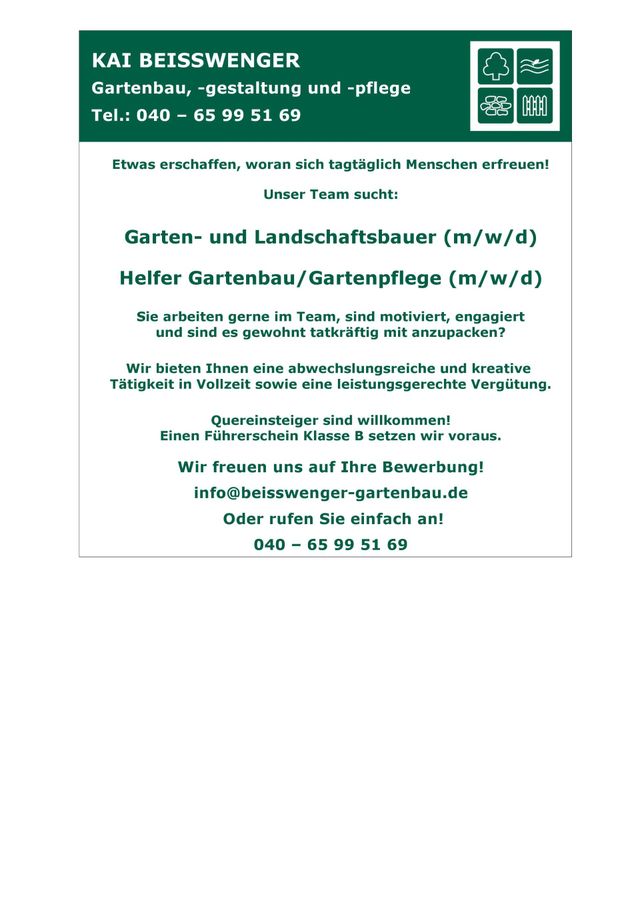 KAI BEISSWENGER
Gartenbau, -gestaltung und -pflege
Tel.: 040 – 65 99 51 69

Etwas erschaffen, woran sich tagtäglich Menschen erfreuen!

Unser Team sucht:

Garten- und Landschaftsbauer (m/w/d)

Helfer Gartenbau/Gartenpflege (m/w/d)

Sie arbeiten gerne im Team, sind motiviert, engagiert und sind es gewohnt tatkräftig mit anzupacken?

Wir bieten Ihnen eine abwechslungsreiche und kreative Tätigkeit in Vollzeit sowie eine leistungsgerechte Vergütung.

Quereinsteiger sind willkommen!
Einen Führerschein Klasse B setzen wir voraus.

Wir freuen uns auf Ihre Bewerbung!
info@beisswenger-gartenbau.de
Oder rufen Sie einfach an!
040 – 65 99 51 69